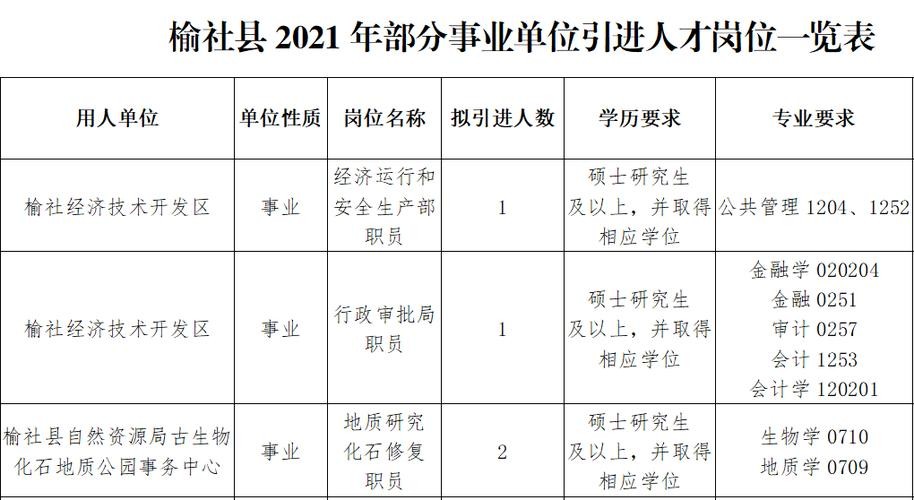 榆社县 2021 年部分事业单位引进人才岗位一览表

| 用人单位 | 单位性质 | 岗位名称 | 拟引进人数 | 学历要求 | 专业要求 |
|---|---|---|---|---|---|
| 榆社经济技术开发区 | 事业 | 经济运行和安全生产部职员 | 1 | 硕士研究生及以上，并取得相应学位 | 公共管理 1204、1252 |
| 榆社经济技术开发区 | 事业 | 行政审批局职员 | 1 | 硕士研究生及以上，并取得相应学位 | 金融学 020204 金融 0251 审计 0257 会计 1253 会计学 120201 |
| 榆社县自然资源局古生物化石地质公园事务中心 | 事业 | 地质研究化石修复职员 | 2 | 硕士研究生及以上，并取得相应学位 | 生物学 0710 地质学 0709 |